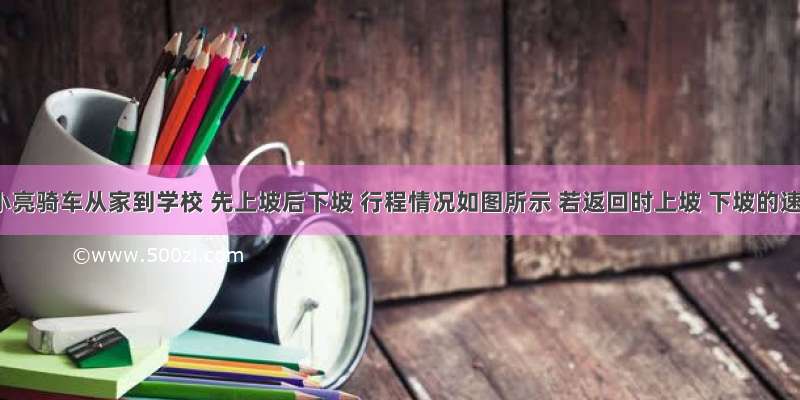 小亮骑车从家到学校 先上坡后下坡 行程情况如图所示 若返回时上坡 下坡的速

©www.500zi.com